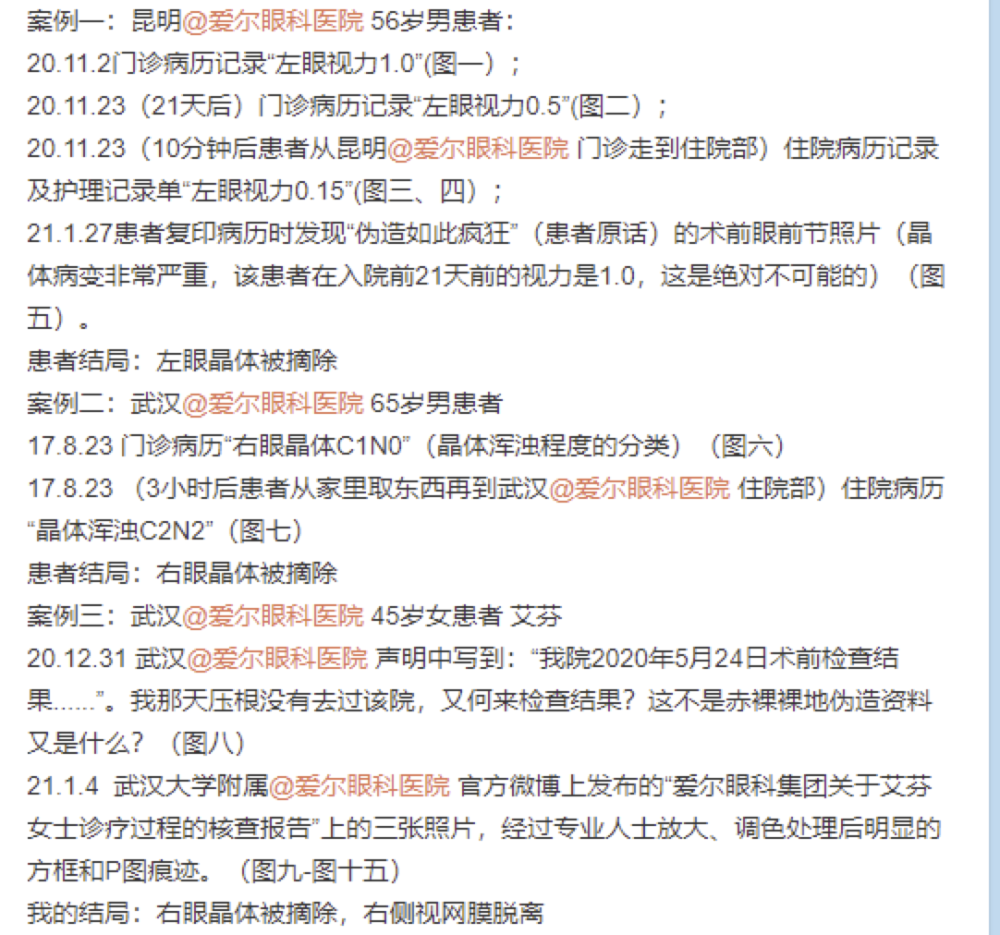 案例一：昆明@爱尔眼科医院 56岁男患者：
20.11.2门诊病历记录“左眼视力1.0”(图一）；
20.11.23（21天后）门诊病历记录“左眼视力0.5”(图二）；
20.11.23（10分钟后患者从昆明@爱尔眼科医院 门诊走到住院部）住院病历记录及护理记录单“左眼视力0.15”(图三、四）；
21.1.27患者复印病历时发现“伪造如此疯狂”（患者原话）的术前眼前节照片（晶体病变非常严重，该患者在入院前21天前的视力是1.0，这是绝对不可能的）（图五）。
患者结局：左眼晶体被摘除
案例二：武汉@爱尔眼科医院 65岁男患者
17.8.23 门诊病历“右眼晶体C1N0”（晶体浑浊程度的分类）（图六）
17.8.23 （3小时后患者从家里取东西再到武汉@爱尔眼科医院 住院部）住院病历“晶体浑浊C2N2”（图七）
患者结局：右眼晶体被摘除
案例三：武汉@爱尔眼科医院 45岁女患者 艾芬
20.12.31 武汉@爱尔眼科医院 声明中写到：“我院2020年5月24日术前检查结果……”。我那天压根没有去过该院，又何来检查结果？这不是赤裸裸地伪造资料又是什么？（图八）
21.1.4 武汉大学附属@爱尔眼科医院 官方微博上发布的“爱尔眼科集团关于艾芬女士诊疗过程的核查报告”上的三张照片，经过专业人士放大、调色处理后明显的方框和P图痕迹。（图九-图十五）
我的结局：右眼晶体被摘除，右侧视网膜脱离